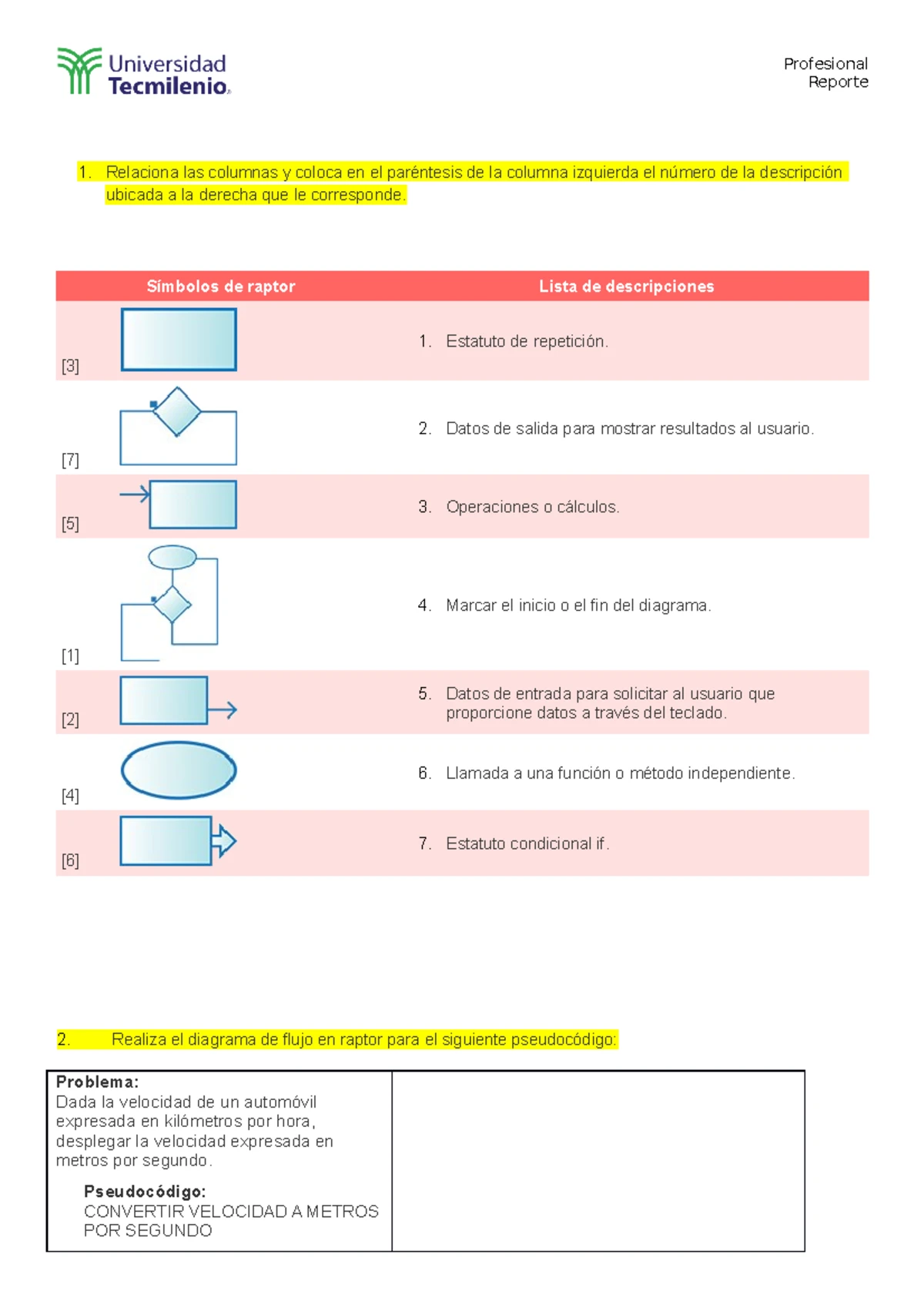 Universidad Tecmilenio.

Profesional
Reporte

1. Relaciona las columnas y coloca en el paréntesis de la columna izquierda el número de la descripción ubicada a la derecha que le corresponde.

| Símbolos de raptor | Lista de descripciones |
|---|---|
| [3] | 1. Estatuto de repetición. |
| [7] | 2. Datos de salida para mostrar resultados al usuario. |
| [5] | 3. Operaciones o cálculos. |
| [1] | 4. Marcar el inicio o el fin del diagrama. |
| [2] | 5. Datos de entrada para solicitar al usuario que proporcione datos a través del teclado. |
| [4] | 6. Llamada a una función o método independiente. |
| [6] | 7. Estatuto condicional if. |

2. Realiza el diagrama de flujo en raptor para el siguiente pseudocódigo:

| Problema: Dada la velocidad de un automóvil expresada en kilómetros por hora, desplegar la velocidad expresada en metros por segundo. Pseudocódigo: CONVERTIR VELOCIDAD A METROS POR SEGUNDO | |
|---|---|